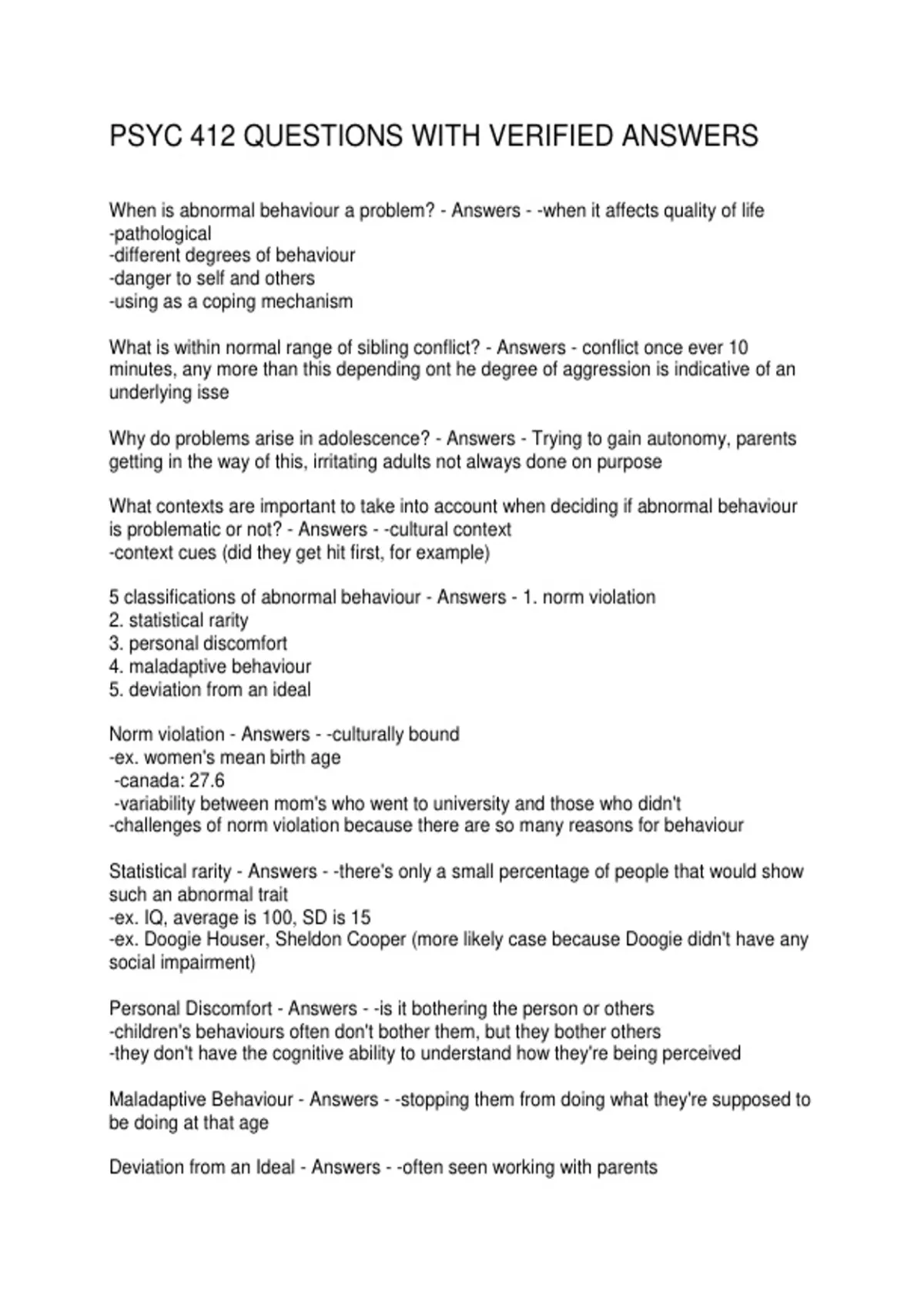 PSYC 412 QUESTIONS WITH VERIFIED ANSWERS

When is abnormal behaviour a problem? - Answers - -when it affects quality of life
-pathological
-different degrees of behaviour
-danger to self and others
-using as a coping mechanism

What is within normal range of sibling conflict? - Answers - conflict once ever 10 minutes, any more than this depending ont he degree of aggression is indicative of an underlying isse

Why do problems arise in adolescence? - Answers - Trying to gain autonomy, parents getting in the way of this, irritating adults not always done on purpose

What contexts are important to take into account when deciding if abnormal behaviour is problematic or not? - Answers - -cultural context
-context cues (did they get hit first, for example)

5 classifications of abnormal behaviour - Answers - 1. norm violation
2. statistical rarity
3. personal discomfort
4. maladaptive behaviour
5. deviation from an ideal

Norm violation - Answers - -culturally bound
-ex. women's mean birth age
-canada: 27.6
-variability between mom's who went to university and those who didn't
-challenges of norm violation because there are so many reasons for behaviour

Statistical rarity - Answers - -there's only a small percentage of people that would show such an abnormal trait
-ex. IQ, average is 100, SD is 15
-ex. Doogie Houser, Sheldon Cooper (more likely case because Doogie didn't have any social impairment)

Personal Discomfort - Answers - -is it bothering the person or others
-children's behaviours often don't bother them, but they bother others
-they don't have the cognitive ability to understand how they're being perceived

Maladaptive Behaviour - Answers - -stopping them from doing what they're supposed to be doing at that age

Deviation from an Ideal - Answers - -often seen working with parents